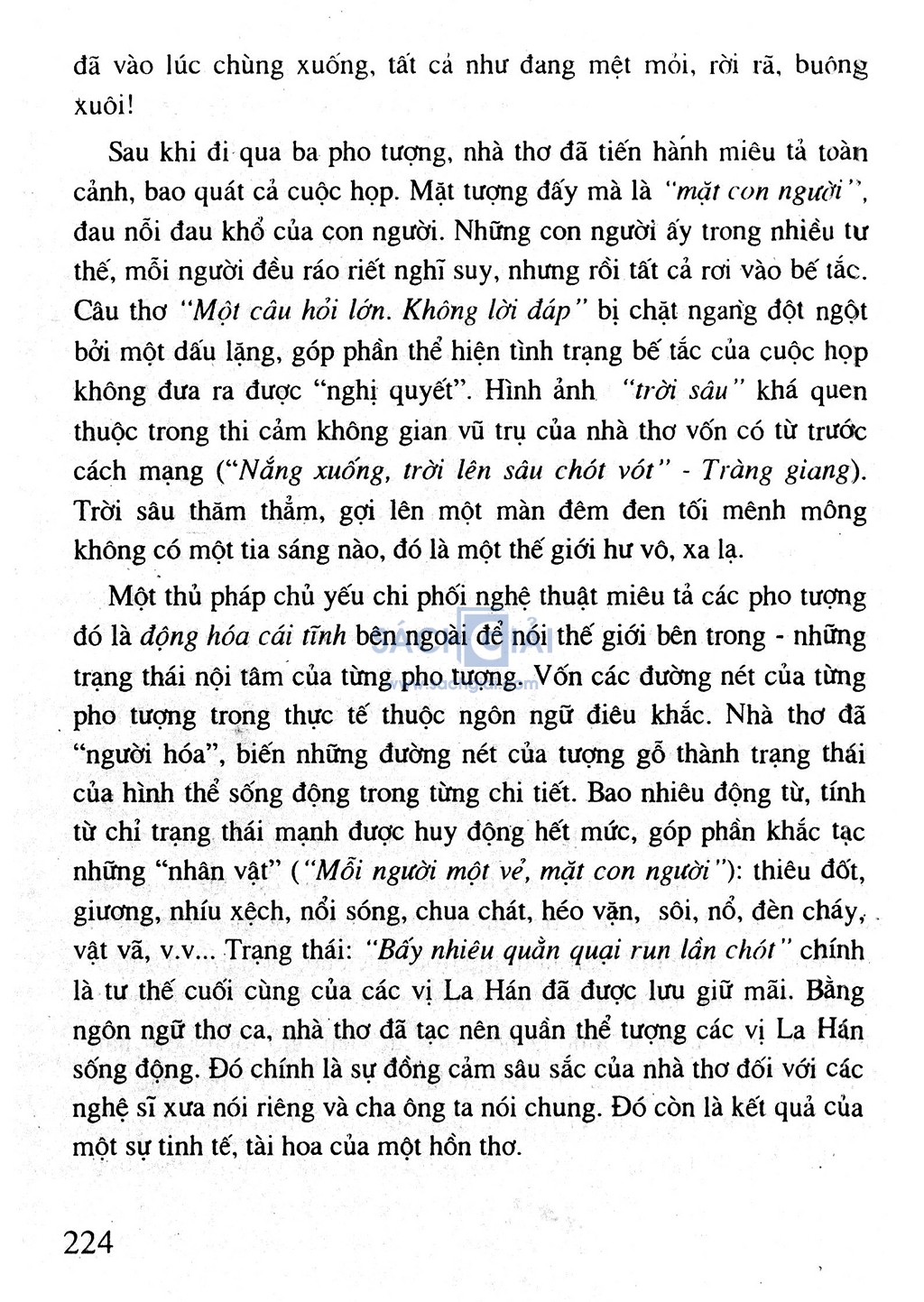 đã vào lúc chùng xuống, tất cả như đang mệt mỏi, rời rã, buông xuôi!

Sau khi đi qua ba pho tượng, nhà thơ đã tiến hành miêu tả toàn cảnh, bao quát cả cuộc họp. Mặt tượng đấy mà là "mặt con người", đau nỗi đau khổ của con người. Những con người ấy trong nhiều tư thế, mỗi người đều ráo riết nghĩ suy, nhưng rồi tất cả rơi vào bế tắc. Câu thơ "Một câu hỏi lớn. Không lời đáp" bị chặt ngang đột ngột bởi một dấu lặng, góp phần thể hiện tình trạng bế tắc của cuộc họp không đưa ra được "nghị quyết". Hình ảnh "trời sâu" khá quen thuộc trong thi cảm không gian vũ trụ của nhà thơ vốn có từ trước cách mạng ("Nắng xuống, trời lên sâu chót vót" - Tràng giang). Trời sâu thăm thẳm, gợi lên một màn đêm đen tối mênh mông không có một tia sáng nào, đó là một thế giới hư vô, xa lạ.

Một thủ pháp chủ yếu chi phối nghệ thuật miêu tả các pho tượng đó là động hóa cái tĩnh bên ngoài để nói thế giới bên trong - những trạng thái nội tâm của từng pho tượng. Vốn các đường nét của từng pho tượng trong thực tế thuộc ngôn ngữ điêu khắc. Nhà thơ đã "người hóa", biến những đường nét của tượng gỗ thành trạng thái của hình thể sống động trong từng chi tiết. Bao nhiêu động từ, tính từ chỉ trạng thái mạnh được huy động hết mức, góp phần khắc tạc những "nhân vật" ("Mỗi người một vẻ, mặt con người"): thiêu đốt, giương, nhíu xệch, nổi sóng, chua chát, héo vặn, sôi, nổ, đèn cháy, vật vã, v.v... Trạng thái: "Bấy nhiêu quằn quại run lần chót" chính là tư thế cuối cùng của các vị La Hán đã được lưu giữ mãi. Bằng ngôn ngữ thơ ca, nhà thơ đã tạc nên quần thể tượng các vị La Hán sống động. Đó chính là sự đồng cảm sâu sắc của nhà thơ đối với các nghệ sĩ xưa nói riêng và cha ông ta nói chung. Đó còn là kết quả của một sự tinh tế, tài hoa của một hồn thơ.

224